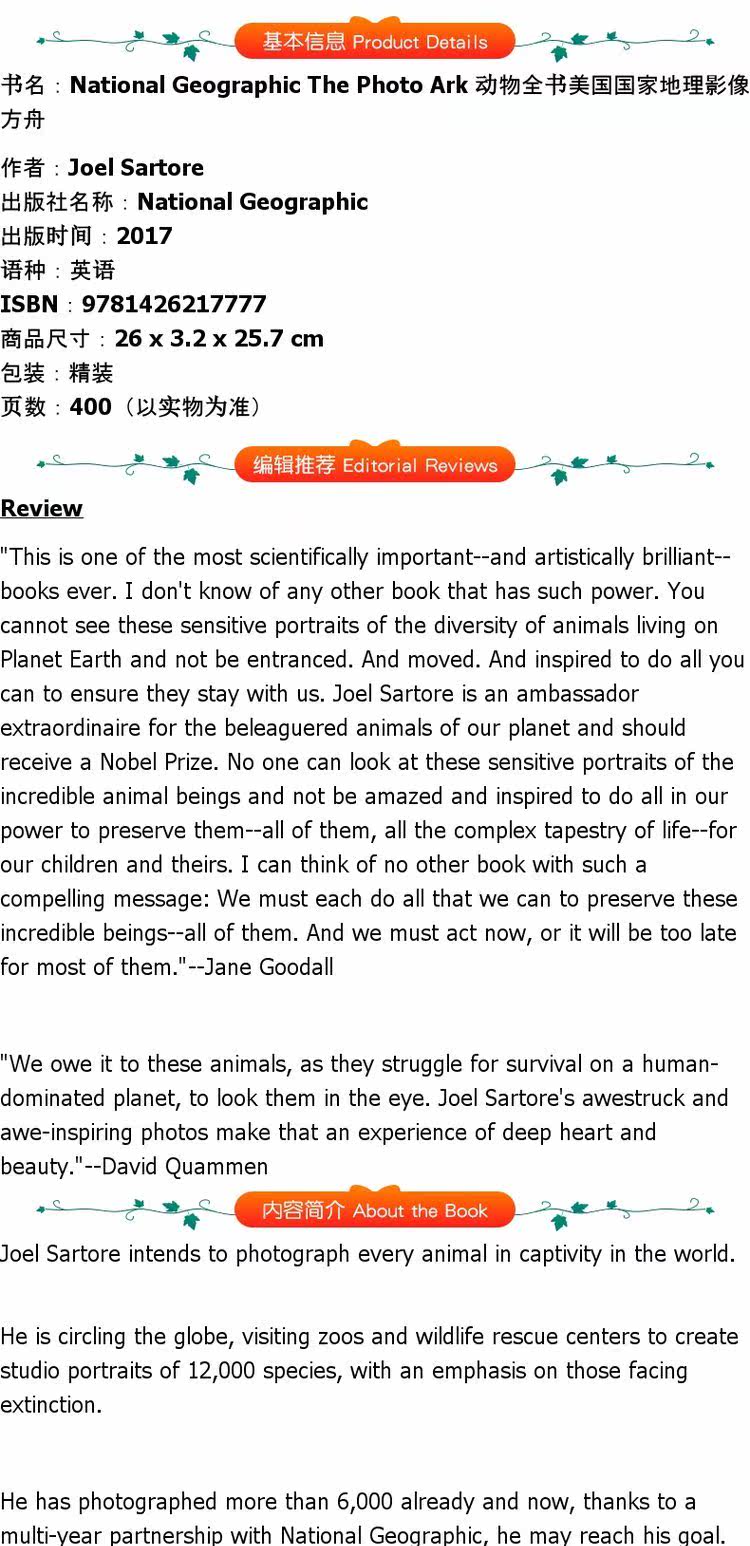 基本信息 Product Details

书名：National Geographic The Photo Ark 动物全书美国国家地理影像方舟

作者：Joel Sartore
出版社名称：National Geographic
出版时间：2017
语种：英语
ISBN：9781426217777
商品尺寸：26 x 3.2 x 25.7 cm
包装：精装
页数：400（以实物为准）

编辑推荐 Editorial Reviews

Review

"This is one of the most scientifically important--and artistically brilliant--books ever. I don't know of any other book that has such power. You cannot see these sensitive portraits of the diversity of animals living on Planet Earth and not be entranced. And moved. And inspired to do all you can to ensure they stay with us. Joel Sartore is an ambassador extraordinaire for the beleaguered animals of our planet and should receive a Nobel Prize. No one can look at these sensitive portraits of the incredible animal beings and not be amazed and inspired to do all in our power to preserve them--all of them, all the complex tapestry of life--for our children and theirs. I can think of no other book with such a compelling message: We must each do all that we can to preserve these incredible beings--all of them. And we must act now, or it will be too late for most of them."--Jane Goodall

"We owe it to these animals, as they struggle for survival on a human-dominated planet, to look them in the eye. Joel Sartore's awestruck and awe-inspiring photos make that an experience of deep heart and beauty."--David Quammen

内容简介 About the Book

Joel Sartore intends to photograph every animal in captivity in the world.

He is circling the globe, visiting zoos and wildlife rescue centers to create studio portraits of 12,000 species, with an emphasis on those facing extinction.

He has photographed more than 6,000 already and now, thanks to a multi-year partnership with National Geographic, he may reach his goal.